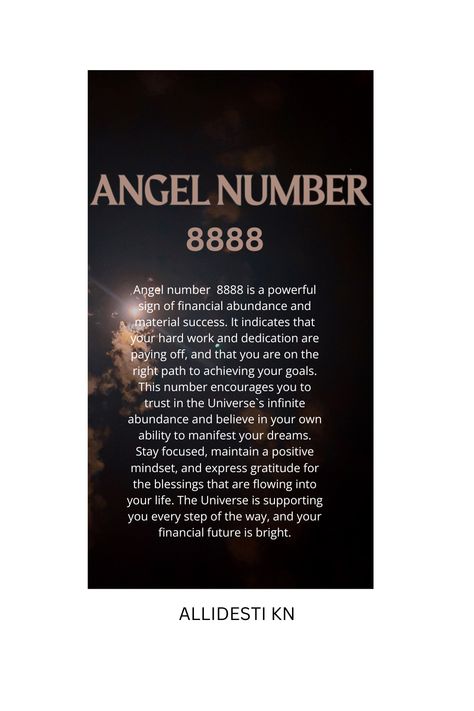 ANGEL NUMBER
8888

Angel number 8888 is a powerful sign of financial abundance and material success. It indicates that your hard work and dedication are paying off, and that you are on the right path to achieving your goals. This number encourages you to trust in the Universe`s infinite abundance and believe in your own ability to manifest your dreams. Stay focused, maintain a positive mindset, and express gratitude for the blessings that are flowing into your life. The Universe is supporting you every step of the way, and your financial future is bright.

ALLIDESTI KN